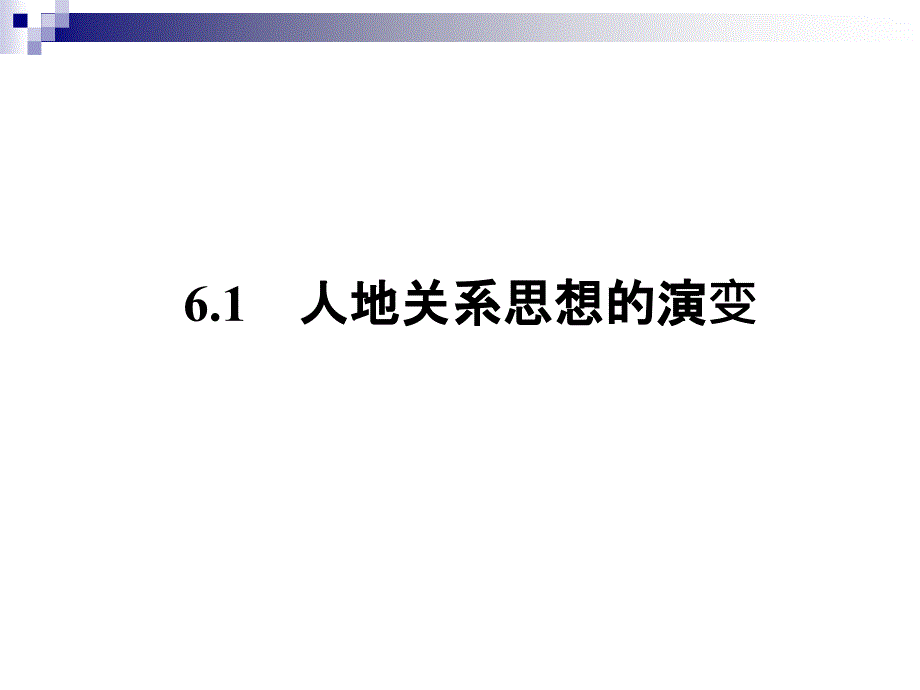 6.1　人地关系思想的演变